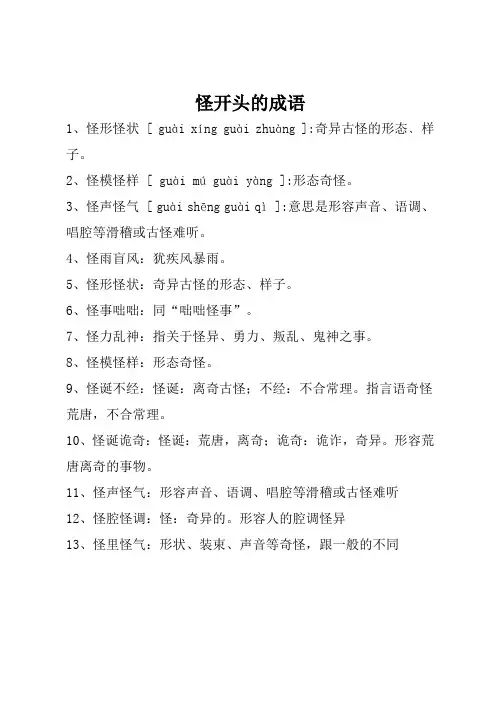 怪开头的成语

1、怪形怪状 [ guài xíng guài zhuàng ]:奇异古怪的形态、样子。

2、怪模怪样 [ guài mú guài yàng ]:形态奇怪。

3、怪声怪气 [ guài shēng guài qì ]:意思是形容声音、语调、唱腔等滑稽或古怪难听。

4、怪雨盲风：犹疾风暴雨。

5、怪形怪状：奇异古怪的形态、样子。

6、怪事咄咄：同“咄咄怪事”。

7、怪力乱神：指关于怪异、勇力、叛乱、鬼神之事。

8、怪模怪样：形态奇怪。

9、怪诞不经：怪诞：离奇古怪；不经：不合常理。指言语奇怪荒唐，不合常理。

10、怪诞诡奇：怪诞：荒唐，离奇；诡奇：诡诈，奇异。形容荒唐离奇的事物。

11、怪声怪气：形容声音、语调、唱腔等滑稽或古怪难听

12、怪腔怪调：怪：奇异的。形容人的腔调怪异

13、怪里怪气：形状、装束、声音等奇怪，跟一般的不同